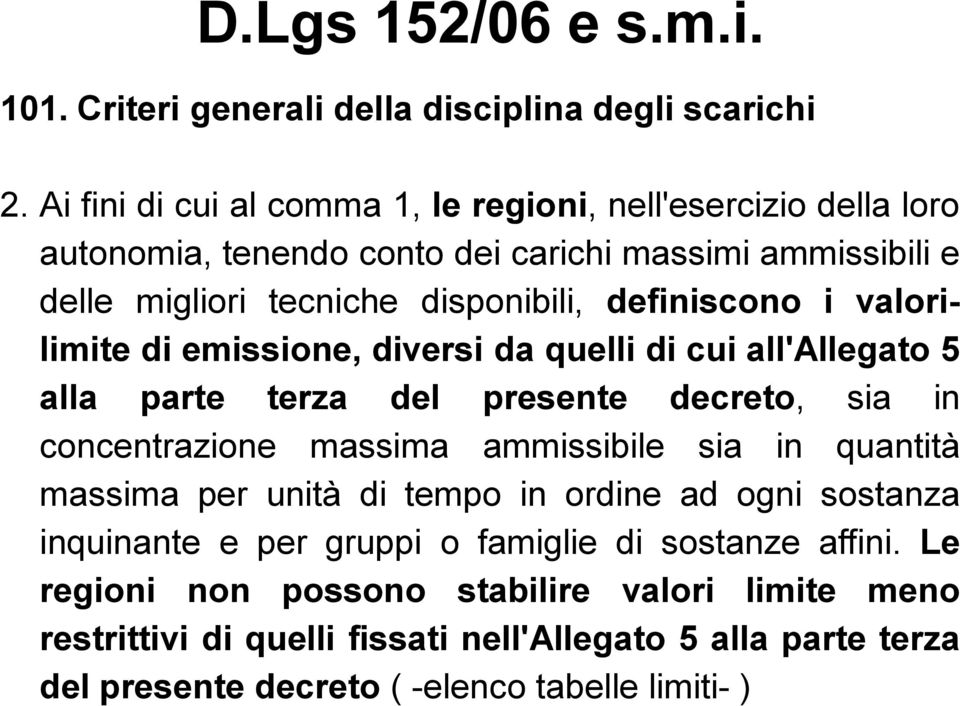 D.Lgs 152/06 e s.m.i.

101. Criteri generali della disciplina degli scarichi

2. Ai fini di cui al comma 1, le regioni, nell'esercizio della loro autonomia, tenendo conto dei carichi massimi ammissibili e delle migliori tecniche disponibili, definiscono i valori-limite di emissione, diversi da quelli di cui all'Allegato 5 alla parte terza del presente decreto, sia in concentrazione massima ammissibile sia in quantità massima per unità di tempo in ordine ad ogni sostanza inquinante e per gruppi o famiglie di sostanze affini. Le regioni non possono stabilire valori limite meno restrittivi di quelli fissati nell'Allegato 5 alla parte terza del presente decreto ( -elenco tabelle limiti- )